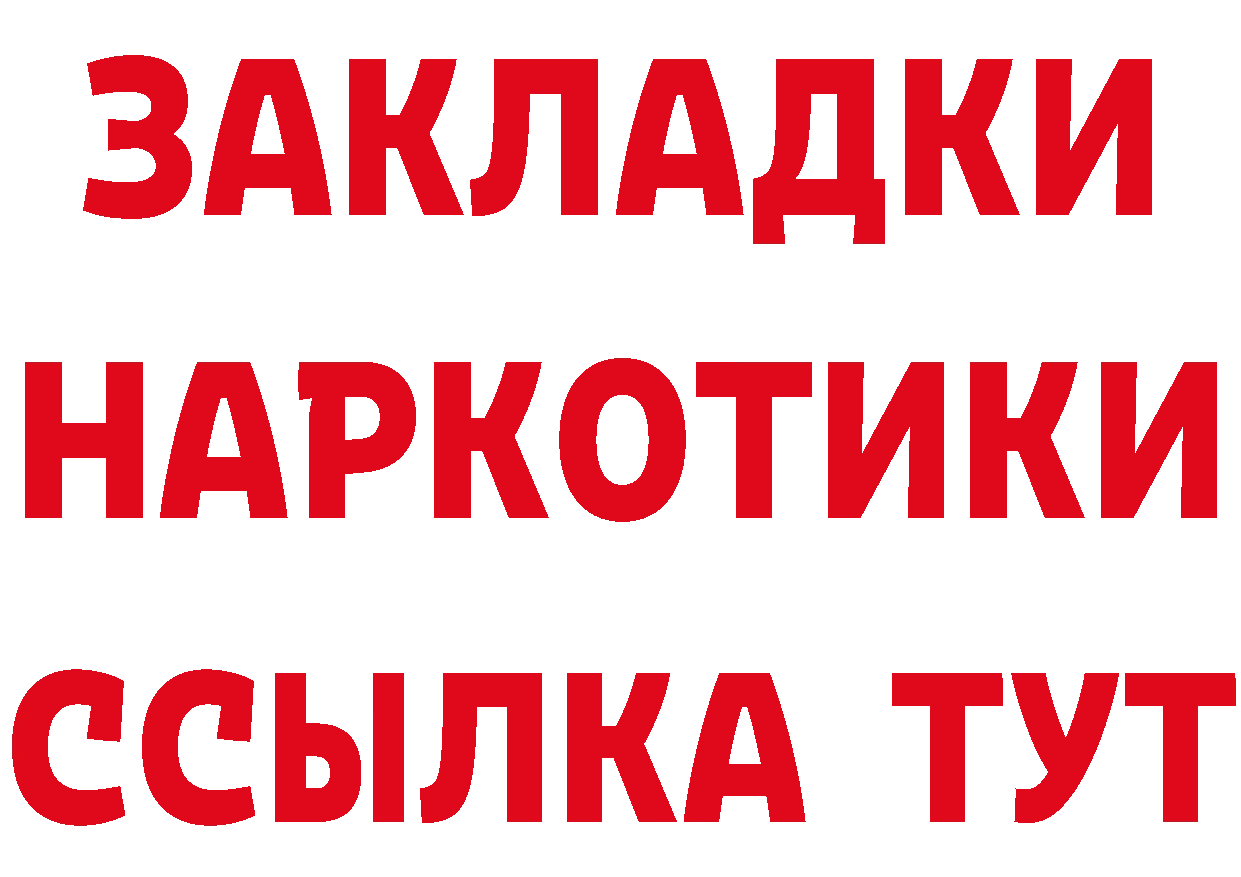 ЗАКЛАДКИ НАРКОТИКИ ССЫЛКА ТУТ